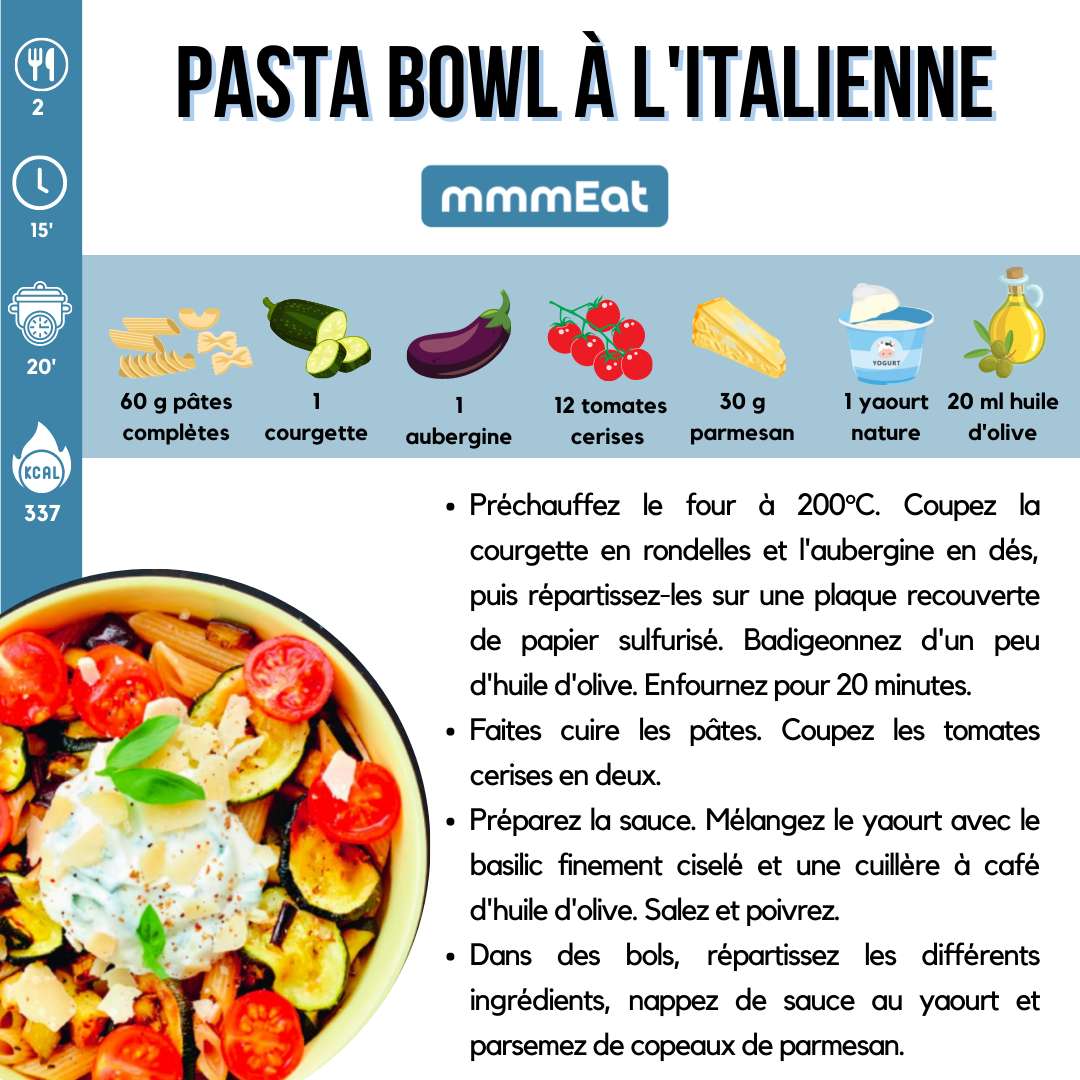 2

15'

20'

KCAL

337

PASTA BOWL À L'ITALIENNE

mmmEat

60 g pâtes complètes

1 courgette

1 aubergine

12 tomates cerises

30 g parmesan

YOGURT

1 yaourt nature

20 ml huile d'olive

• Préchauffez le four à 200°C. Coupez la courgette en rondelles et l'aubergine en dés, puis répartissez-les sur une plaque recouverte de papier sulfurisé. Badigeonnez d'un peu d'huile d'olive. Enfournez pour 20 minutes.
• Faites cuire les pâtes. Coupez les tomates cerises en deux.
• Préparez la sauce. Mélangez le yaourt avec le basilic finement ciselé et une cuillère à café d'huile d'olive. Salez et poivrez.
• Dans des bols, répartissez les différents ingrédients, nappez de sauce au yaourt et parsemez de copeaux de parmesan.